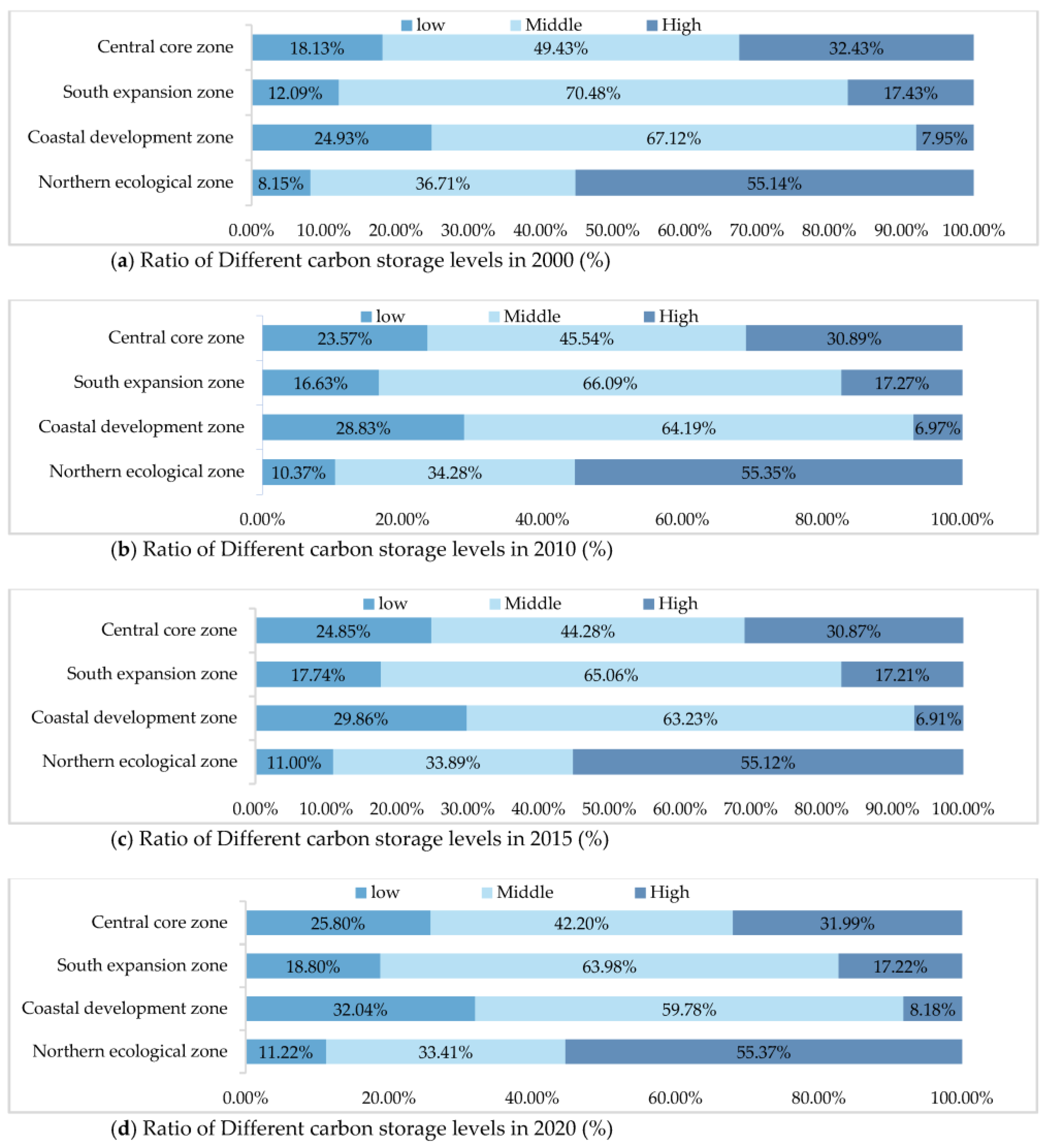 low Middle High

Central core zone 18.13% 49.43% 32.43%
South expansion zone 12.09% 70.48% 17.43%
Coastal development zone 24.93% 67.12% 7.95%
Northern ecological zone 8.15% 36.71% 55.14%

0.00% 10.00% 20.00% 30.00% 40.00% 50.00% 60.00% 70.00% 80.00% 90.00% 100.00%

(a) Ratio of Different carbon storage levels in 2000 (%)

low Middle High

Central core zone 23.57% 45.54% 30.89%
South expansion zone 16.63% 66.09% 17.27%
Coastal development zone 28.83% 64.19% 6.97%
Northern ecological zone 10.37% 34.28% 55.35%

0.00% 20.00% 40.00% 60.00% 80.00% 100.00%

(b) Ratio of Different carbon storage levels in 2010 (%)

low Middle High

Central core zone 24.85% 44.28% 30.87%
South expansion zone 17.74% 65.06% 17.21%
Coastal development zone 29.86% 63.23% 6.91%
Northern ecological zone 11.00% 33.89% 55.12%

0.00% 10.00% 20.00% 30.00% 40.00% 50.00% 60.00% 70.00% 80.00% 90.00% 100.00%

(c) Ratio of Different carbon storage levels in 2015 (%)

low Middle High

Central core zone 25.80% 42.20% 31.99%
South expansion zone 18.80% 63.98% 17.22%
Coastal development zone 32.04% 59.78% 8.18%
Northern ecological zone 11.22% 33.41% 55.37%

0.00% 20.00% 40.00% 60.00% 80.00% 100.00%

(d) Ratio of Different carbon storage levels in 2020 (%)